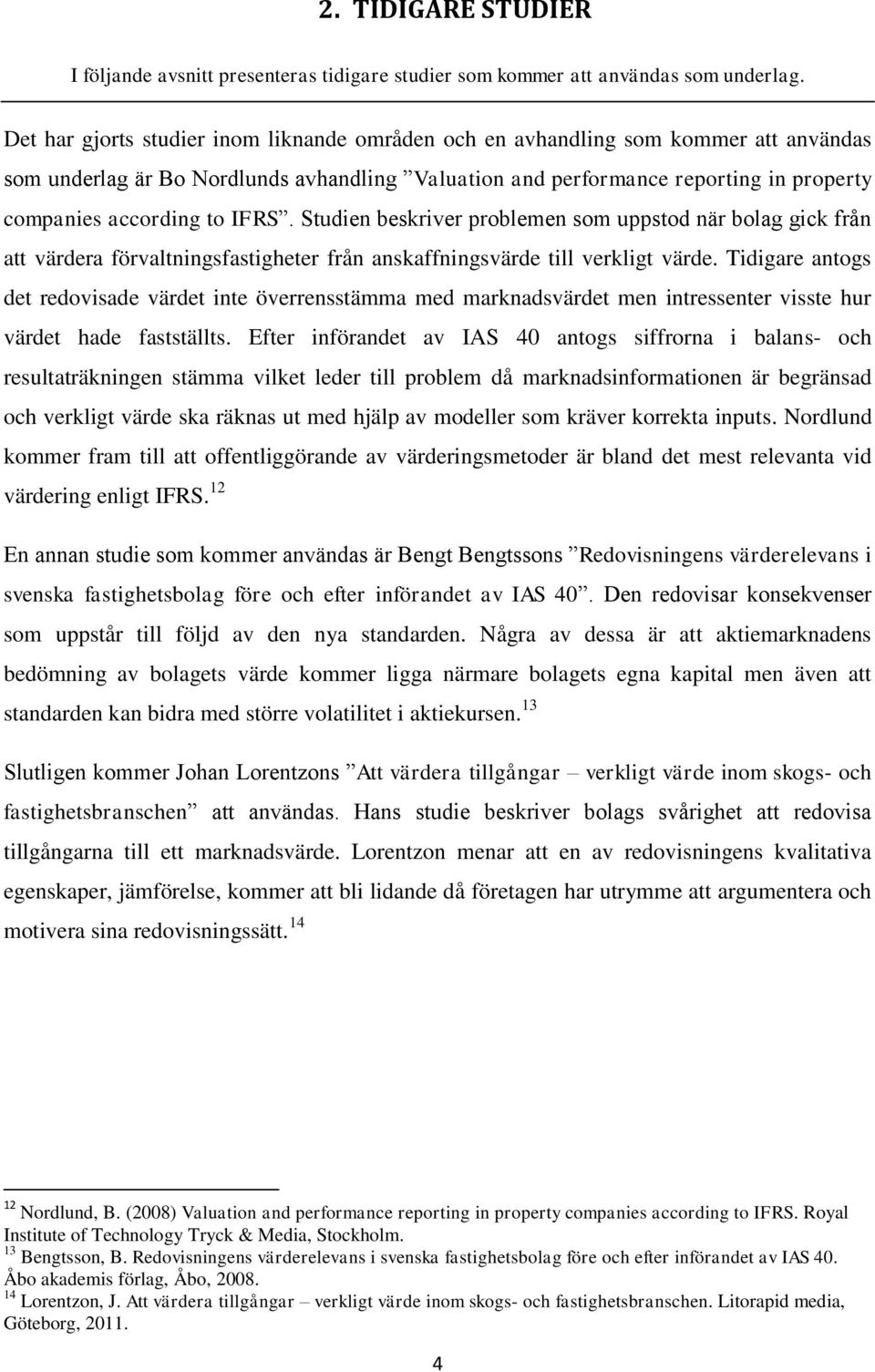 2. TIDIGARE STUDIER

I följande avsnitt presenteras tidigare studier som kommer att användas som underlag.

Det har gjorts studier inom liknande områden och en avhandling som kommer att användas som underlag är Bo Nordlunds avhandling ”Valuation and performance reporting in property companies according to IFRS”. Studien beskriver problemen som uppstod när bolag gick från att värdera förvaltningsfastigheter från anskaffningsvärde till verkligt värde. Tidigare antogs det redovisade värdet inte överrensstämma med marknadsvärdet men intressenter visste hur värdet hade fastställts. Efter införandet av IAS 40 antogs siffrorna i balans- och resultaträkningen stämma vilket leder till problem då marknadsinformationen är begränsad och verkligt värde ska räknas ut med hjälp av modeller som kräver korrekta inputs. Nordlund kommer fram till att offentliggörande av värderingsmetoder är bland det mest relevanta vid värdering enligt IFRS.$^{12}$

En annan studie som kommer användas är Bengt Bengtssons ”Redovisningens värderelevans i svenska fastighetsbolag före och efter införandet av IAS 40”. Den redovisar konsekvenser som uppstår till följd av den nya standarden. Några av dessa är att aktiemarknadens bedömning av bolagets värde kommer ligga närmare bolagets egna kapital men även att standarden kan bidra med större volatilitet i aktiekursen.$^{13}$

Slutligen kommer Johan Lorentzons ”Att värdera tillgångar – verkligt värde inom skogs- och fastighetsbranschen” att användas. Hans studie beskriver bolags svårighet att redovisa tillgångarna till ett marknadsvärde. Lorentzon menar att en av redovisningens kvalitativa egenskaper, jämförelse, kommer att bli lidande då företagen har utrymme att argumentera och motivera sina redovisningssätt.$^{14}$

$^{12}$ Nordlund, B. (2008) Valuation and performance reporting in property companies according to IFRS. Royal Institute of Technology Tryck & Media, Stockholm.
$^{13}$ Bengtsson, B. Redovisningens värderelevans i svenska fastighetsbolag före och efter införandet av IAS 40. Åbo akademis förlag, Åbo, 2008.
$^{14}$ Lorentzon, J. Att värdera tillgångar – verkligt värde inom skogs- och fastighetsbranschen. Litorapid media, Göteborg, 2011.

4